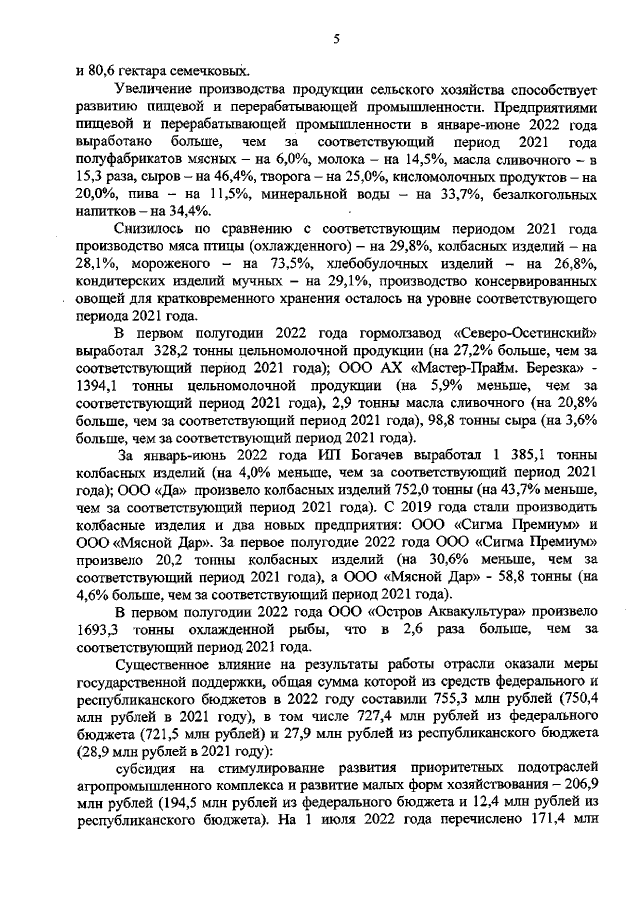 5

и 80,6 гектара семечковых.

Увеличение производства продукции сельского хозяйства способствует развитию пищевой и перерабатывающей промышленности. Предприятиями пищевой и перерабатывающей промышленности в январе-июне 2022 года выработано больше, чем за соответствующий период 2021 года полуфабрикатов мясных – на 6,0%, молока – на 14,5%, масла сливочного – в 15,3 раза, сыров – на 46,4%, творога – на 25,0%, кисломолочных продуктов – на 20,0%, пива – на 11,5%, минеральной воды – на 33,7%, безалкогольных напитков – на 34,4%.

Снизилось по сравнению с соответствующим периодом 2021 года производство мяса птицы (охлажденного) – на 29,8%, колбасных изделий – на 28,1%, мороженого – на 73,5%, хлебобулочных изделий – на 26,8%, кондитерских изделий мучных – на 29,1%, производство консервированных овощей для кратковременного хранения осталось на уровне соответствующего периода 2021 года.

В первом полугодии 2022 года гормолзавод «Северо-Осетинский» выработал 328,2 тонны цельномолочной продукции (на 27,2% больше, чем за соответствующий период 2021 года); ООО АХ «Мастер-Прайм. Березка» - 1394,1 тонны цельномолочной продукции (на 5,9% меньше, чем за соответствующий период 2021 года), 2,9 тонны масла сливочного (на 20,8% больше, чем за соответствующий период 2021 года), 98,8 тонны сыра (на 3,6% больше, чем за соответствующий период 2021 года).

За январь-июнь 2022 года ИП Богачев выработал 1 385,1 тонны колбасных изделий (на 4,0% меньше, чем за соответствующий период 2021 года); ООО «Да» произвело колбасных изделий 752,0 тонны (на 43,7% меньше, чем за соответствующий период 2021 года). С 2019 года стали производить колбасные изделия и два новых предприятия: ООО «Сигма Премиум» и ООО «Мясной Дар». За первое полугодие 2022 года ООО «Сигма Премиум» произвело 20,2 тонны колбасных изделий (на 30,6% меньше, чем за соответствующий период 2021 года), а ООО «Мясной Дар» - 58,8 тонны (на 4,6% больше, чем за соответствующий период 2021 года).

В первом полугодии 2022 года ООО «Остров Аквакультура» произвело 1693,3 тонны охлажденной рыбы, что в 2,6 раза больше, чем за соответствующий период 2021 года.

Существенное влияние на результаты работы отрасли оказали меры государственной поддержки, общая сумма которой из средств федерального и республиканского бюджетов в 2022 году составили 755,3 млн рублей (750,4 млн рублей в 2021 году), в том числе 727,4 млн рублей из федерального бюджета (721,5 млн рублей) и 27,9 млн рублей из республиканского бюджета (28,9 млн рублей в 2021 году):

субсидия на стимулирование развития приоритетных подотраслей агропромышленного комплекса и развитие малых форм хозяйствования – 206,9 млн рублей (194,5 млн рублей из федерального бюджета и 12,4 млн рублей из республиканского бюджета). На 1 июля 2022 года перечислено 171,4 млн